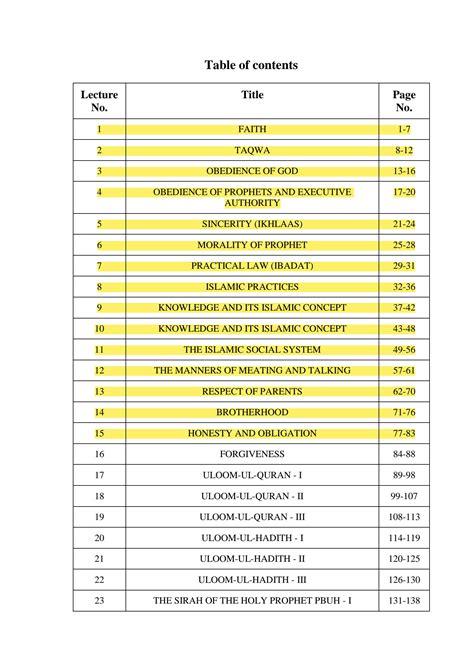 Table of contents

| Lecture No. | Title | Page No. |
|---|---|---|
| 1 | FAITH | 1-7 |
| 2 | TAQWA | 8-12 |
| 3 | OBEDIENCE OF GOD | 13-16 |
| 4 | OBEDIENCE OF PROPHETS AND EXECUTIVE AUTHORITY | 17-20 |
| 5 | SINCERITY (IKHLAAS) | 21-24 |
| 6 | MORALITY OF PROPHET | 25-28 |
| 7 | PRACTICAL LAW (IBADAT) | 29-31 |
| 8 | ISLAMIC PRACTICES | 32-36 |
| 9 | KNOWLEDGE AND ITS ISLAMIC CONCEPT | 37-42 |
| 10 | KNOWLEDGE AND ITS ISLAMIC CONCEPT | 43-48 |
| 11 | THE ISLAMIC SOCIAL SYSTEM | 49-56 |
| 12 | THE MANNERS OF MEATING AND TALKING | 57-61 |
| 13 | RESPECT OF PARENTS | 62-70 |
| 14 | BROTHERHOOD | 71-76 |
| 15 | HONESTY AND OBLIGATION | 77-83 |
| 16 | FORGIVENESS | 84-88 |
| 17 | ULOOM-UL-QURAN - I | 89-98 |
| 18 | ULOOM-UL-QURAN - II | 99-107 |
| 19 | ULOOM-UL-QURAN - III | 108-113 |
| 20 | ULOOM-UL-HADITH - I | 114-119 |
| 21 | ULOOM-UL-HADITH - II | 120-125 |
| 22 | ULOOM-UL-HADITH - III | 126-130 |
| 23 | THE SIRAH OF THE HOLY PROPHET PBUH - I | 131-138 |